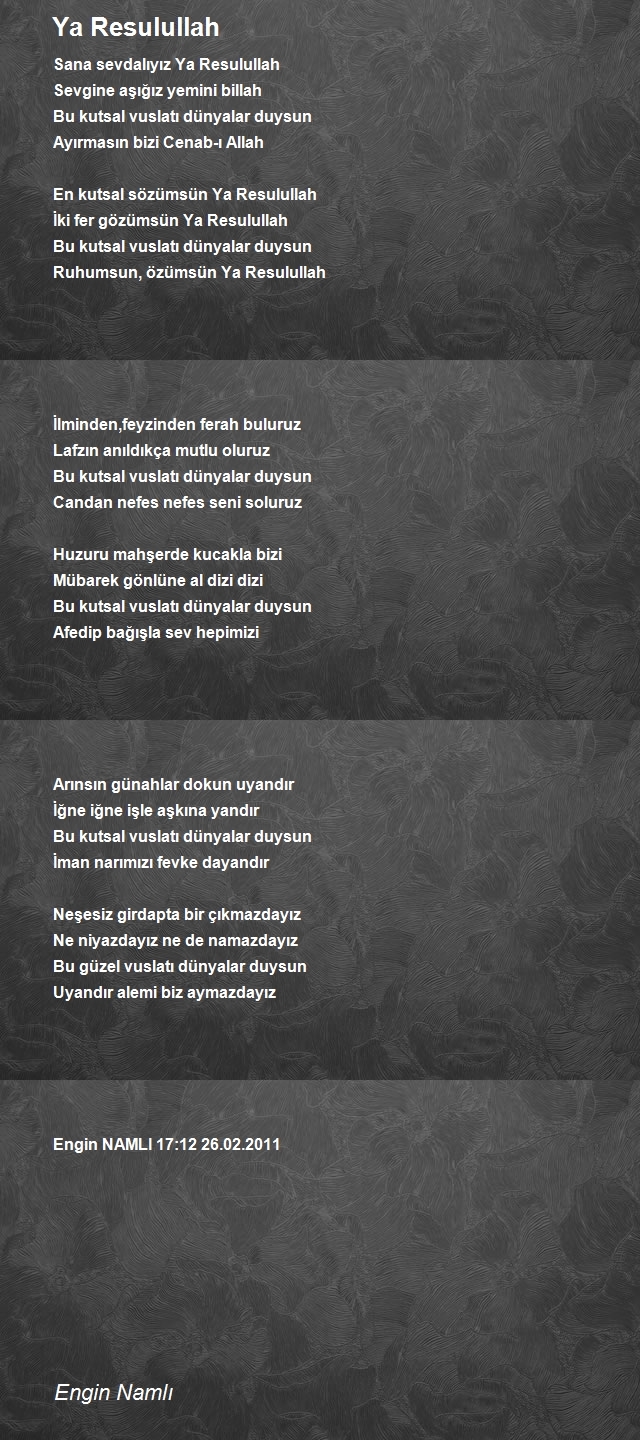 Ya Resulullah

Sana sevdalıyız Ya Resulullah
Sevgine aşığız yemini billah
Bu kutsal vuslatı dünyalar duysun
Ayırmasın bizi Cenab-ı Allah

En kutsal sözümsün Ya Resulullah
İki fer gözümsün Ya Resulullah
Bu kutsal vuslatı dünyalar duysun
Ruhumsun, özümsün Ya Resulullah

İlminden,feyzinden ferah buluruz
Lafzın anıldıkça mutlu oluruz
Bu kutsal vuslatı dünyalar duysun
Candan nefes nefes seni soluruz

Huzuru mahşerde kucakla bizi
Mübarek gönlüne al dizi dizi
Bu kutsal vuslatı dünyalar duysun
Afedip bağışla sev hepimizi

Arınsın günahlar dokun uyandır
İğne iğne işle aşkına yandır
Bu kutsal vuslatı dünyalar duysun
İman narımızı fevke dayandır

Neşesiz girdapta bir çıkmazdayız
Ne niyazdayız ne de namazdayız
Bu güzel vuslatı dünyalar duysun
Uyandır alemi biz aymazdayız

Engin NAMLI 17:12 26.02.2011

Engin Namlı